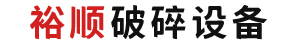 裕顺破碎设备